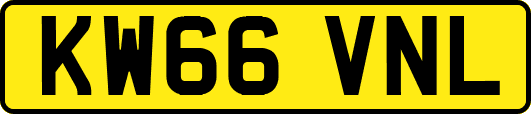 KW66 VNL